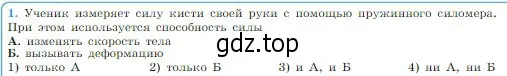 1. Ученик измеряет силу кисти своей руки с помощью пружинного силомера. При этом используется способность силы

А. изменять скорость тела

Б. вызывать деформацию

gdz.top

1) только А 2) только Б 3) и А, и Б 4) ни А, ни Б